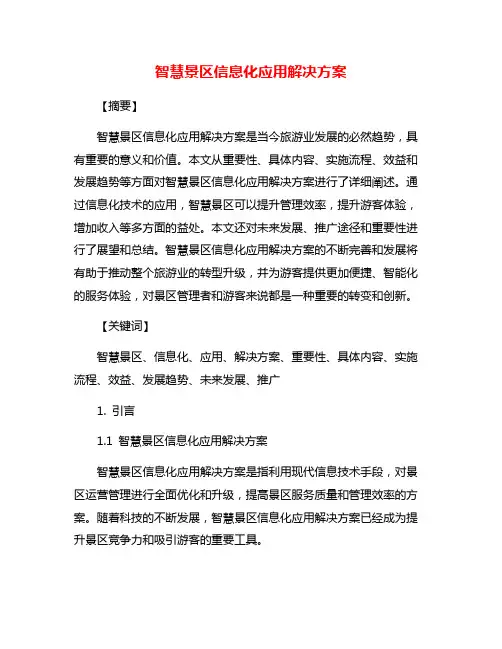 智慧景区信息化应用解决方案

【摘要】

智慧景区信息化应用解决方案是当今旅游业发展的必然趋势，具有重要的意义和价值。本文从重要性、具体内容、实施流程、效益和发展趋势等方面对智慧景区信息化应用解决方案进行了详细阐述。通过信息化技术的应用，智慧景区可以提升管理效率，提升游客体验，增加收入等多方面的益处。本文还对未来发展、推广途径和重要性进行了展望和总结。智慧景区信息化应用解决方案的不断完善和发展将有助于推动整个旅游业的转型升级，并为游客提供更加便捷、智能化的服务体验，对景区管理者和游客来说都是一种重要的转变和创新。

【关键词】

智慧景区、信息化、应用、解决方案、重要性、具体内容、实施流程、效益、发展趋势、未来发展、推广

1. 引言

1.1 智慧景区信息化应用解决方案

智慧景区信息化应用解决方案是指利用现代信息技术手段，对景区运营管理进行全面优化和升级，提高景区服务质量和管理效率的方案。随着科技的不断发展，智慧景区信息化应用解决方案已经成为提升景区竞争力和吸引游客的重要工具。